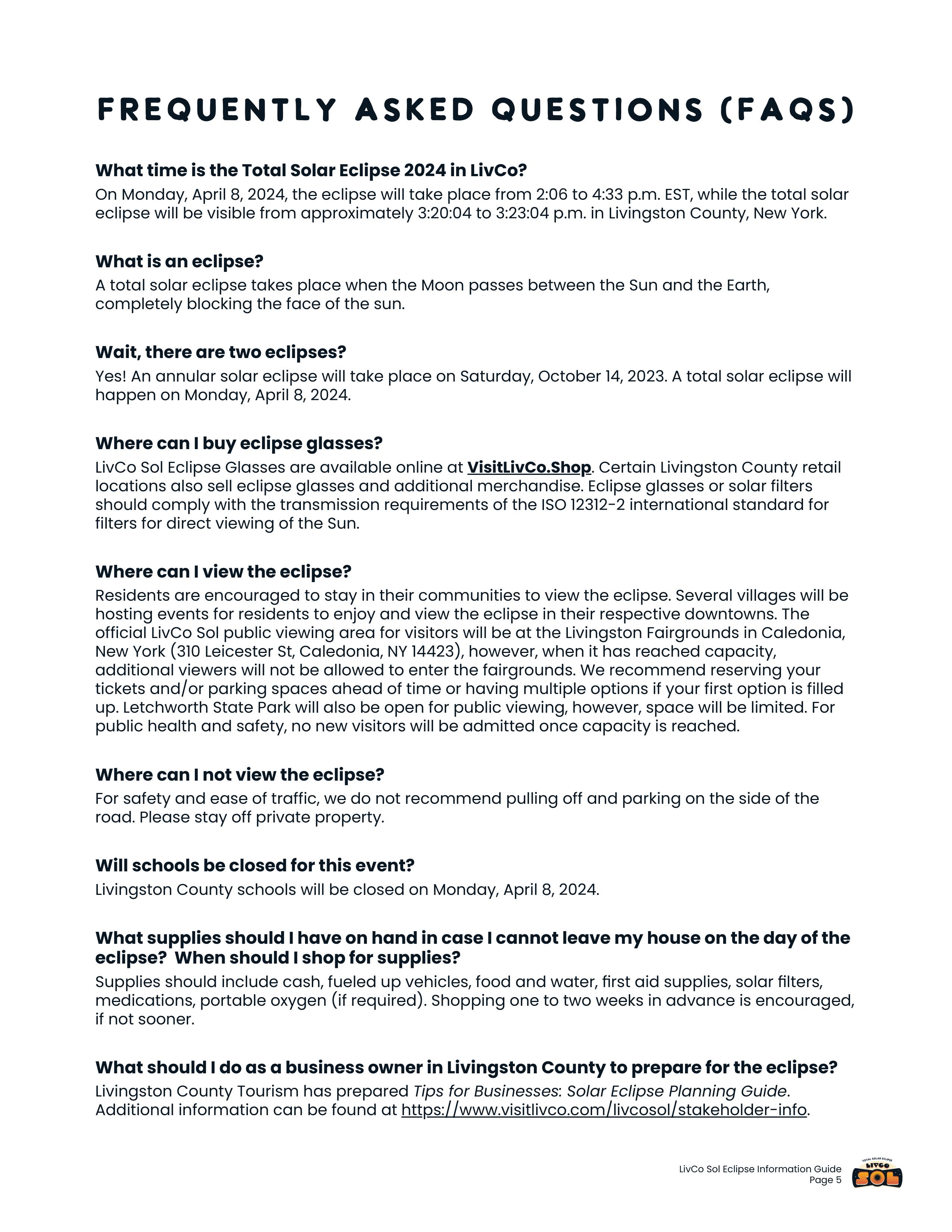 FREQUENTLY ASKED QUESTIONS (FAQS)

What time is the Total Solar Eclipse 2024 in LivCo?
On Monday, April 8, 2024, the eclipse will take place from 2:06 to 4:33 p.m. EST, while the total solar eclipse will be visible from approximately 3:20:04 to 3:23:04 p.m. in Livingston County, New York.

What is an eclipse?
A total solar eclipse takes place when the Moon passes between the Sun and the Earth, completely blocking the face of the sun.

Wait, there are two eclipses?
Yes! An annular solar eclipse will take place on Saturday, October 14, 2023. A total solar eclipse will happen on Monday, April 8, 2024.

Where can I buy eclipse glasses?
LivCo Sol Eclipse Glasses are available online at VisitLivCo.Shop. Certain Livingston County retail locations also sell eclipse glasses and additional merchandise. Eclipse glasses or solar filters should comply with the transmission requirements of the ISO 12312-2 international standard for filters for direct viewing of the Sun.

Where can I view the eclipse?
Residents are encouraged to stay in their communities to view the eclipse. Several villages will be hosting events for residents to enjoy and view the eclipse in their respective downtowns. The official LivCo Sol public viewing area for visitors will be at the Livingston Fairgrounds in Caledonia, New York (310 Leicester St, Caledonia, NY 14423), however, when it has reached capacity, additional viewers will not be allowed to enter the fairgrounds. We recommend reserving your tickets and/or parking spaces ahead of time or having multiple options if your first option is filled up. Letchworth State Park will also be open for public viewing, however, space will be limited. For public health and safety, no new visitors will be admitted once capacity is reached.

Where can I not view the eclipse?
For safety and ease of traffic, we do not recommend pulling off and parking on the side of the road. Please stay off private property.

Will schools be closed for this event?
Livingston County schools will be closed on Monday, April 8, 2024.

What supplies should I have on hand in case I cannot leave my house on the day of the eclipse? When should I shop for supplies?
Supplies should include cash, fueled up vehicles, food and water, first aid supplies, solar filters, medications, portable oxygen (if required). Shopping one to two weeks in advance is encouraged, if not sooner.

What should I do as a business owner in Livingston County to prepare for the eclipse?
Livingston County Tourism has prepared Tips for Businesses: Solar Eclipse Planning Guide. Additional information can be found at https://www.visitlivco.com/livcosol/stakeholder-info.

LivCo Sol Eclipse Information Guide
Page 5

TOTAL SOLAR ECLIPSE
LIVCO
SOL